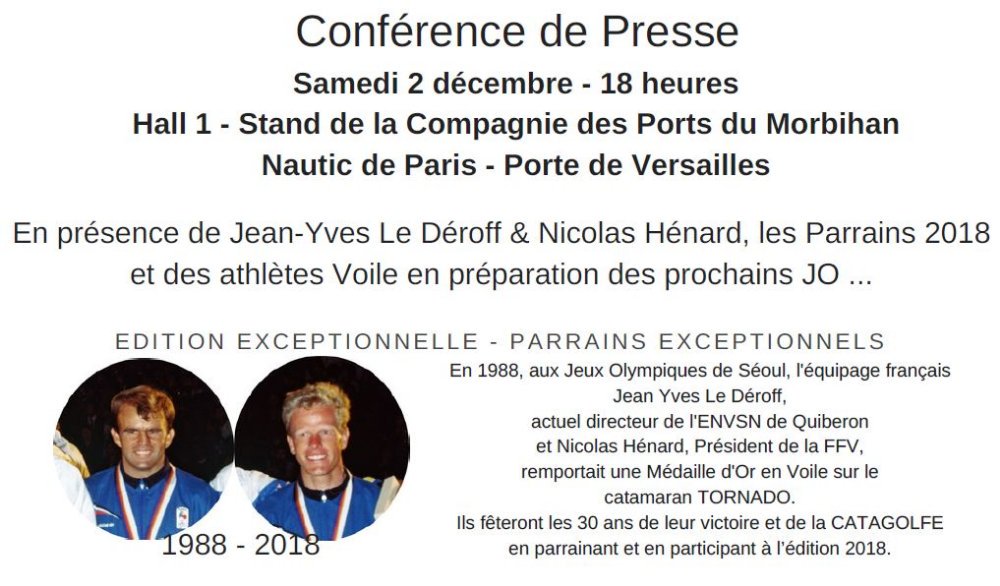 Conférence de Presse
Samedi 2 décembre - 18 heures
Hall 1 - Stand de la Compagnie des Ports du Morbihan
Nautic de Paris - Porte de Versailles

En présence de Jean-Yves Le Déroff & Nicolas Hénard, les Parrains 2018 et des athlètes Voile en préparation des prochains JO ...

EDITION EXCEPTIONNELLE - PARRAINS EXCEPTIONNELS

1988 - 2018

En 1988, aux Jeux Olympiques de Séoul, l'équipage français
Jean Yves Le Déroff,
actuel directeur de l'ENVSN de Quiberon
et Nicolas Hénard, Président de la FFV,
remportait une Médaille d'Or en Voile sur le
catamaran TORNADO.
Ils fêteront les 30 ans de leur victoire et de la CATAGOLFE
en parrainant et en participant à l'édition 2018.